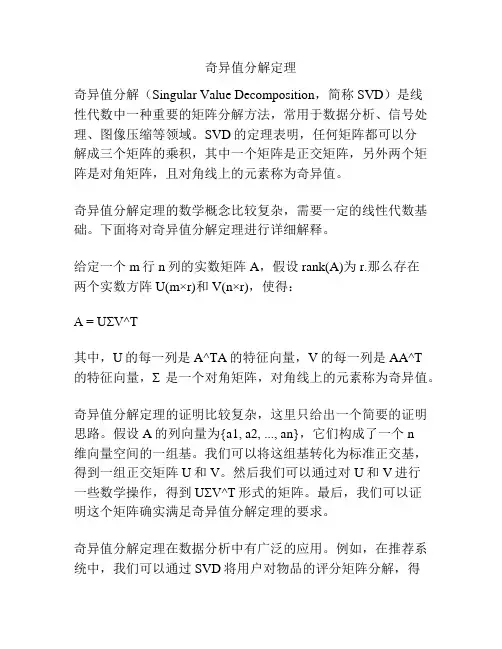 奇异值分解定理

奇异值分解（Singular Value Decomposition，简称 SVD）是线性代数中一种重要的矩阵分解方法，常用于数据分析、信号处理、图像压缩等领域。SVD 的定理表明，任何矩阵都可以分解成三个矩阵的乘积，其中一个矩阵是正交矩阵，另外两个矩阵是对角矩阵，且对角线上的元素称为奇异值。

奇异值分解定理的数学概念比较复杂，需要一定的线性代数基础。下面将对奇异值分解定理进行详细解释。

给定一个 m 行 n 列的实数矩阵 A，假设 rank(A)为 r.那么存在两个实数方阵 U(m×r)和 V(n×r)，使得：

A = UΣV^T

其中，U 的每一列是 A^TA 的特征向量，V 的每一列是 AA^T 的特征向量，Σ 是一个对角矩阵，对角线上的元素称为奇异值。

奇异值分解定理的证明比较复杂，这里只给出一个简要的证明思路。假设 A 的列向量为{a1, a2, ..., an}，它们构成了一个 n 维向量空间的一组基。我们可以将这组基转化为标准正交基，得到一组正交矩阵 U 和 V。然后我们可以通过对 U 和 V 进行一些数学操作，得到 UΣV^T 形式的矩阵。最后，我们可以证明这个矩阵确实满足奇异值分解定理的要求。

奇异值分解定理在数据分析中有广泛的应用。例如，在推荐系统中，我们可以通过 SVD 将用户对物品的评分矩阵分解，得